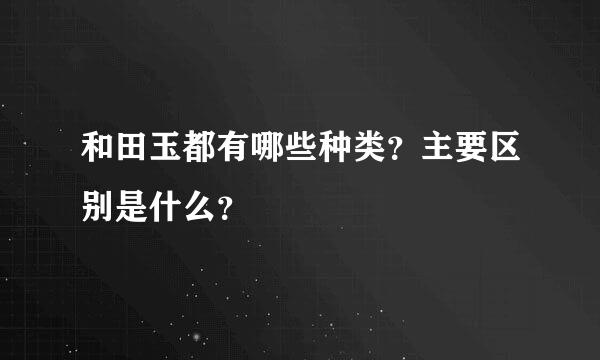 和田玉都有哪些种类?主要区别是什么?